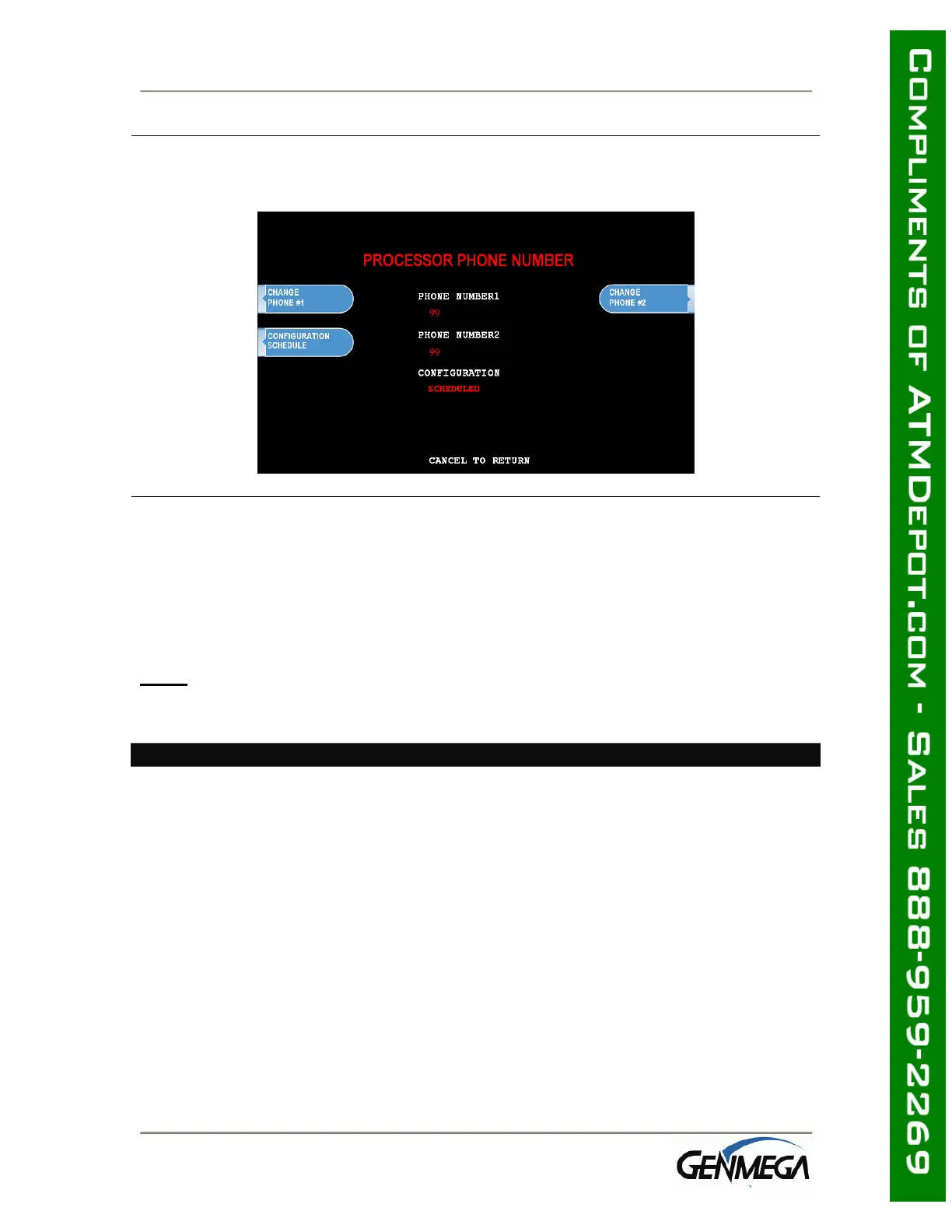 PROCESSOR PHONE NUMBER

CHANGE PHONE #1

CONFIGURATION SCHEDULE

PHONE NUMBER1

99

PHONE NUMBER2

99

CONFIGURATION

SCHEDULED

CHANGE PHONE #2

CANCEL TO RETURN

GENMEGA

COMPLIMENTS OF ATMDEPOT.COM - SALES 888-959-2269